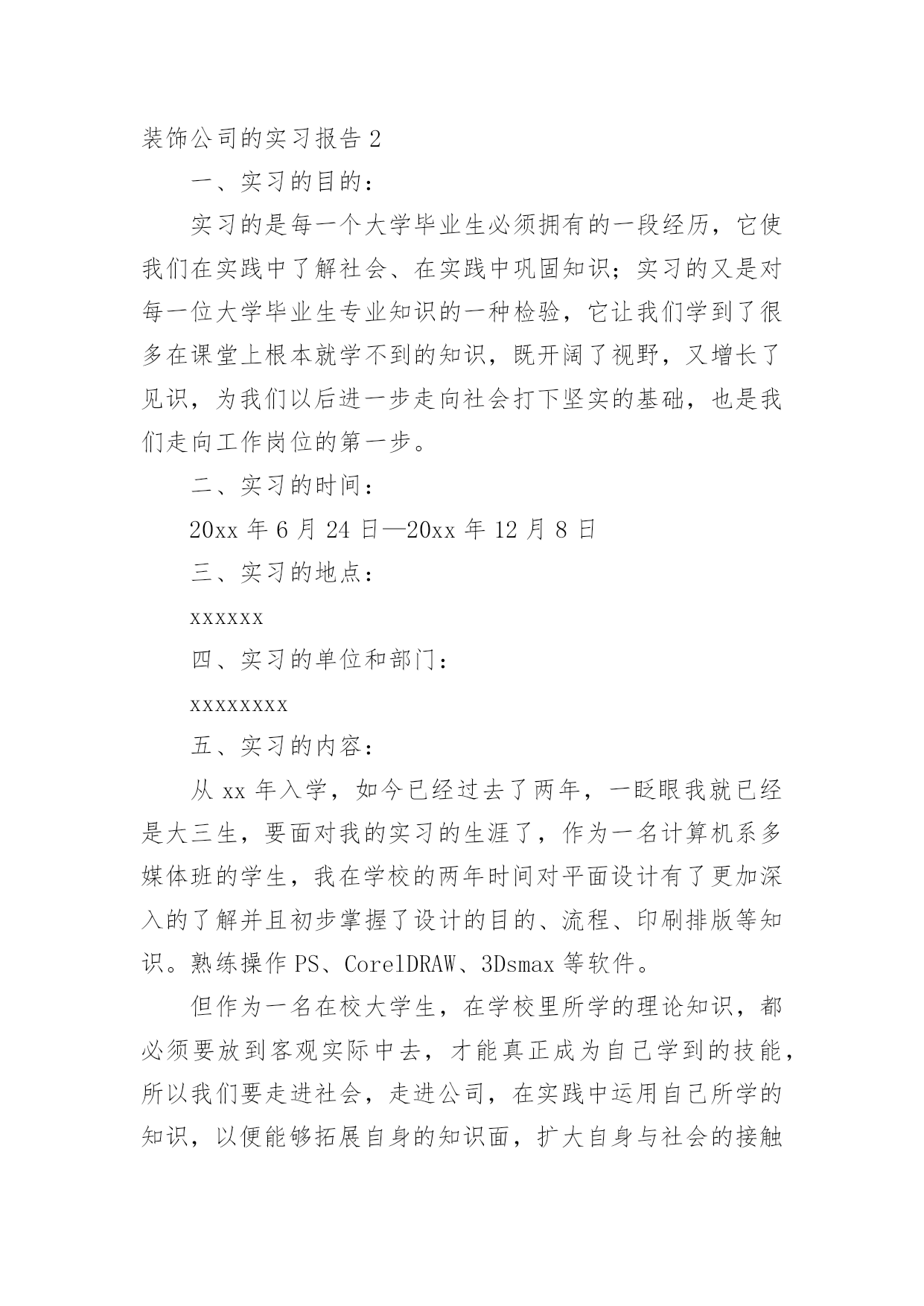 装饰公司的实习报告 2

一、实习的目的：

实习的是每一个大学毕业生必须拥有的一段经历，它使我们在实践中了解社会、在实践中巩固知识；实习的又是对每一位大学毕业生专业知识的一种检验，它让我们学到了很多在课堂上根本就学不到的知识，既开阔了视野，又增长了见识，为我们以后进一步走向社会打下坚实的基础，也是我们走向工作岗位的第一步。

二、实习的时间：

20xx 年 6 月 24 日—20xx 年 12 月 8 日

三、实习的地点：

xxxxxx

四、实习的单位和部门：

xxxxxxxx

五、实习的内容：

从 xx 年入学，如今已经过去了两年，一眨眼我就已经是大三生，要面对我的实习的生涯了，作为一名计算机系多媒体班的学生，我在学校的两年时间对平面设计有了更加深入的了解并且初步掌握了设计的目的、流程、印刷排版等知识。熟练操作 PS、CorelDRAW、3Dsmax 等软件。

但作为一名在校大学生，在学校里所学的理论知识，都必须要放到客观实际中去，才能真正成为自己学到的技能，所以我们要走进社会，走进公司，在实践中运用自己所学的知识，以便能够拓展自身的知识面，扩大自身与社会的接触